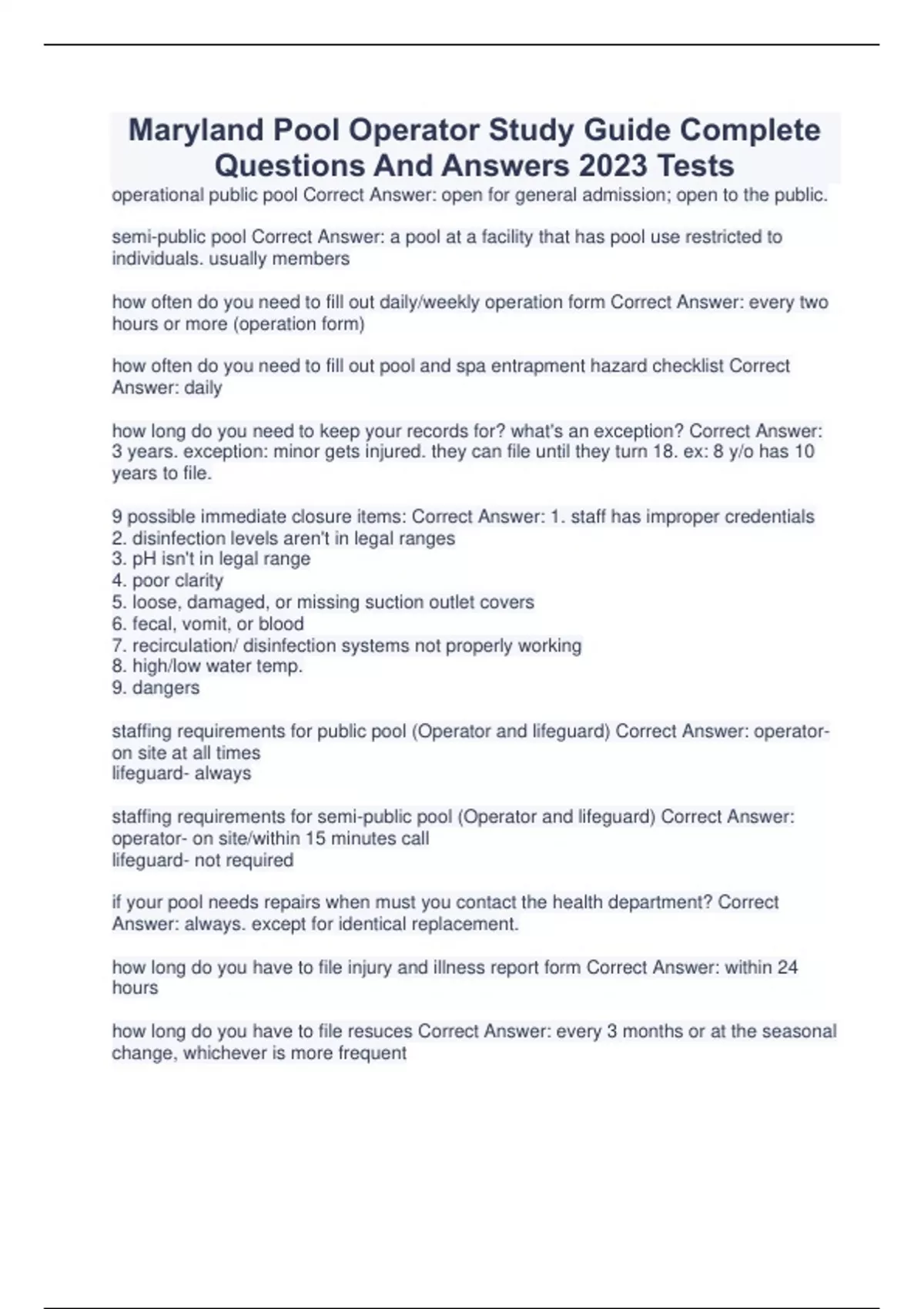 Maryland Pool Operator Study Guide Complete Questions And Answers 2023 Tests

operational public pool Correct Answer: open for general admission; open to the public.

semi-public pool Correct Answer: a pool at a facility that has pool use restricted to individuals. usually members

how often do you need to fill out daily/weekly operation form Correct Answer: every two hours or more (operation form)

how often do you need to fill out pool and spa entrapment hazard checklist Correct Answer: daily

how long do you need to keep your records for? what's an exception? Correct Answer: 3 years. exception: minor gets injured. they can file until they turn 18. ex: 8 y/o has 10 years to file.

9 possible immediate closure items: Correct Answer: 1. staff has improper credentials
2. disinfection levels aren't in legal ranges
3. pH isn't in legal range
4. poor clarity
5. loose, damaged, or missing suction outlet covers
6. fecal, vomit, or blood
7. recirculation/ disinfection systems not properly working
8. high/low water temp.
9. dangers

staffing requirements for public pool (Operator and lifeguard) Correct Answer: operator- on site at all times
lifeguard- always

staffing requirements for semi-public pool (Operator and lifeguard) Correct Answer: operator- on site/within 15 minutes call
lifeguard- not required

if your pool needs repairs when must you contact the health department? Correct Answer: always. except for identical replacement.

how long do you have to file injury and illness report form Correct Answer: within 24 hours

how long do you have to file resuces Correct Answer: every 3 months or at the seasonal change, whichever is more frequent